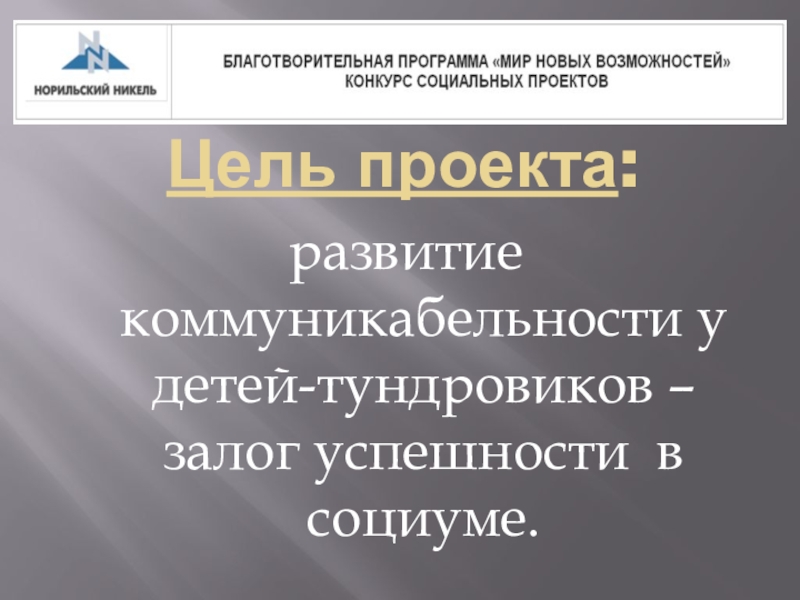 НОРИЛЬСКИЙ НИКЕЛЬ

БЛАГОТВОРИТЕЛЬНАЯ ПРОГРАММА «МИР НОВЫХ ВОЗМОЖНОСТЕЙ»
КОНКУРС СОЦИАЛЬНЫХ ПРОЕКТОВ

Цель проекта:

развитие коммуникабельности у детей-тундровиков – залог успешности в социуме.